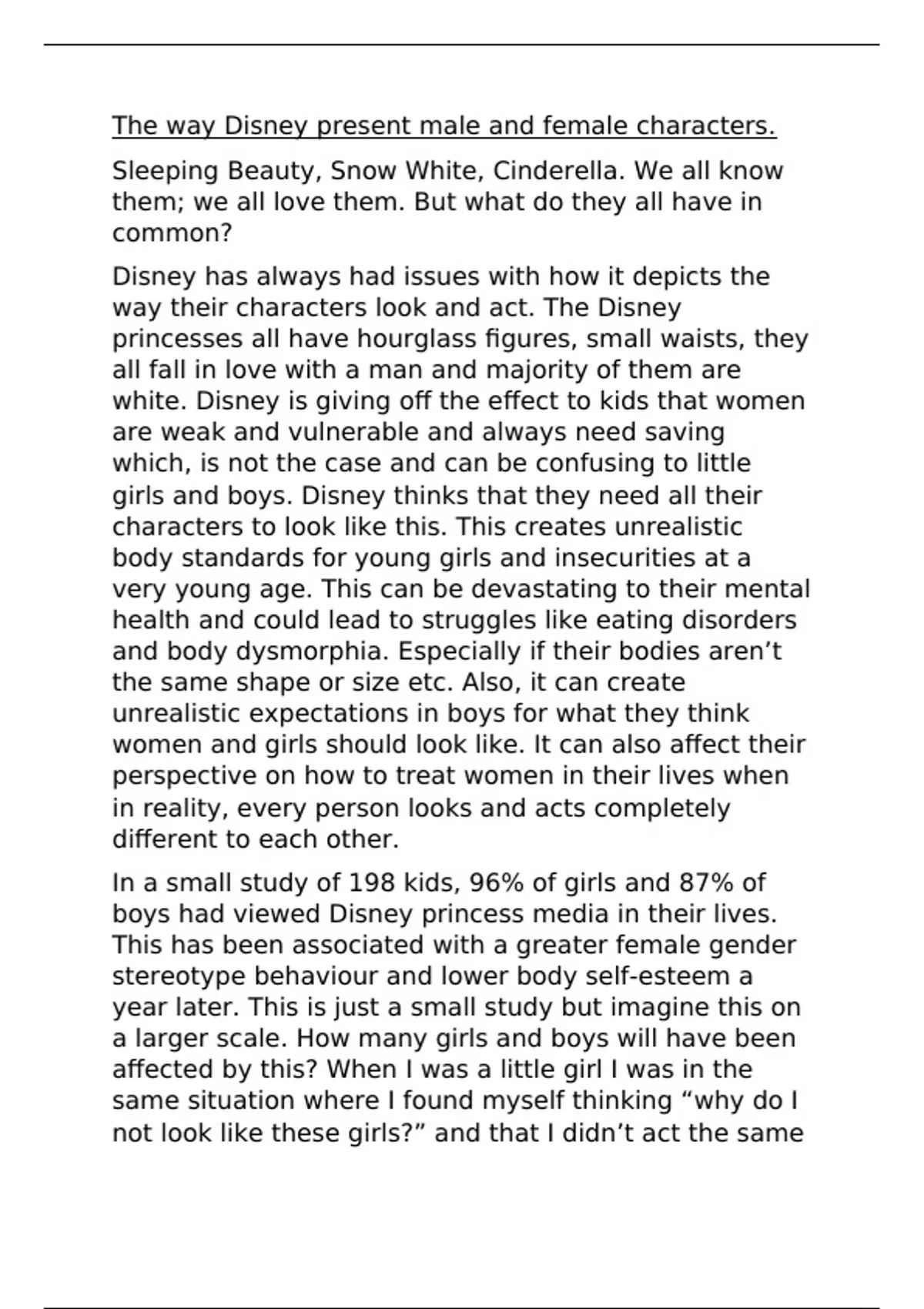 The way Disney present male and female characters.

Sleeping Beauty, Snow White, Cinderella. We all know them; we all love them. But what do they all have in common?

Disney has always had issues with how it depicts the way their characters look and act. The Disney princesses all have hourglass figures, small waists, they all fall in love with a man and majority of them are white. Disney is giving off the effect to kids that women are weak and vulnerable and always need saving which, is not the case and can be confusing to little girls and boys. Disney thinks that they need all their characters to look like this. This creates unrealistic body standards for young girls and insecurities at a very young age. This can be devastating to their mental health and could lead to struggles like eating disorders and body dysmorphia. Especially if their bodies aren’t the same shape or size etc. Also, it can create unrealistic expectations in boys for what they think women and girls should look like. It can also affect their perspective on how to treat women in their lives when in reality, every person looks and acts completely different to each other.

In a small study of 198 kids, 96% of girls and 87% of boys had viewed Disney princess media in their lives. This has been associated with a greater female gender stereotype behaviour and lower body self-esteem a year later. This is just a small study but imagine this on a larger scale. How many girls and boys will have been affected by this? When I was a little girl I was in the same situation where I found myself thinking “why do I not look like these girls?” and that I didn’t act the same